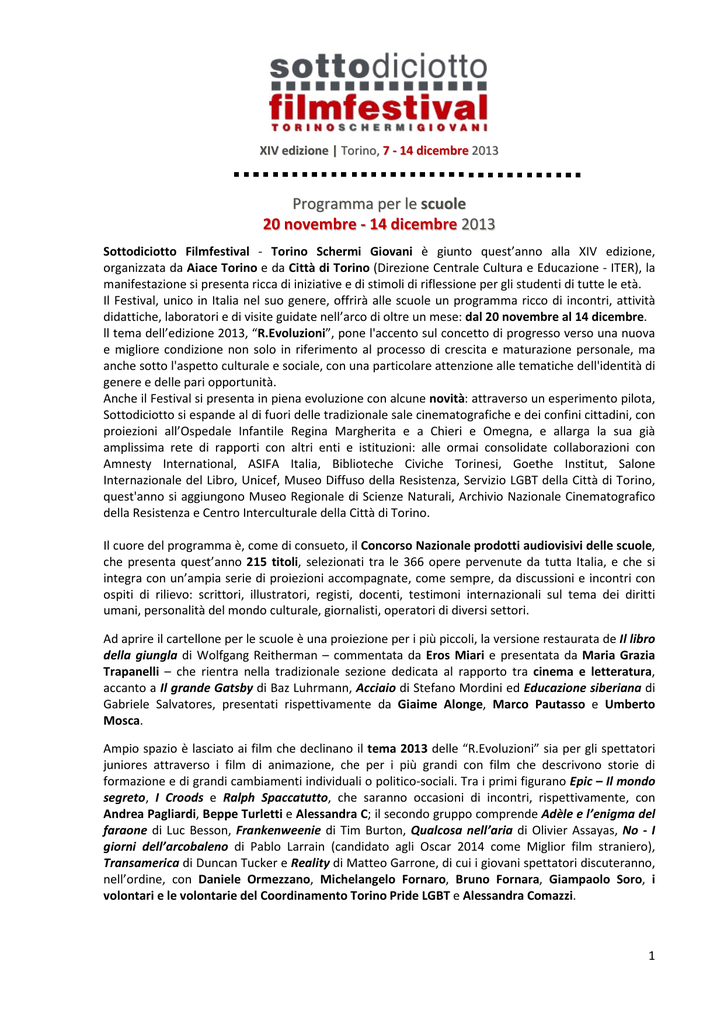 sottodiciotto
filmfestival
TORINOSCHERMIGIOVANI

XIV edizione | Torino, 7 - 14 dicembre 2013

Programma per le scuole
20 novembre - 14 dicembre 2013

Sottodiciotto Filmfestival - Torino Schermi Giovani è giunto quest'anno alla XIV edizione, organizzata da Aiace Torino e da Città di Torino (Direzione Centrale Cultura e Educazione - ITER), la manifestazione si presenta ricca di iniziative e di stimoli di riflessione per gli studenti di tutte le età.
Il Festival, unico in Italia nel suo genere, offrirà alle scuole un programma ricco di incontri, attività didattiche, laboratori e di visite guidate nell'arco di oltre un mese: dal 20 novembre al 14 dicembre.
Il tema dell'edizione 2013, "R.Evoluzioni", pone l'accento sul concetto di progresso verso una nuova e migliore condizione non solo in riferimento al processo di crescita e maturazione personale, ma anche sotto l'aspetto culturale e sociale, con una particolare attenzione alle tematiche dell'identità di genere e delle pari opportunità.
Anche il Festival si presenta in piena evoluzione con alcune novità: attraverso un esperimento pilota, Sottodiciotto si espande al di fuori delle tradizionale sale cinematografiche e dei confini cittadini, con proiezioni all'Ospedale Infantile Regina Margherita e a Chieri e Omegna, e allarga la sua già amplissima rete di rapporti con altri enti e istituzioni: alle ormai consolidate collaborazioni con Amnesty International, ASIFA Italia, Biblioteche Civiche Torinesi, Goethe Institut, Salone Internazionale del Libro, Unicef, Museo Diffuso della Resistenza, Servizio LGBT della Città di Torino, quest'anno si aggiungono Museo Regionale di Scienze Naturali, Archivio Nazionale Cinematografico della Resistenza e Centro Interculturale della Città di Torino.

Il cuore del programma è, come di consueto, il Concorso Nazionale prodotti audiovisivi delle scuole, che presenta quest'anno 215 titoli, selezionati tra le 366 opere pervenute da tutta Italia, e che si integra con un'ampia serie di proiezioni accompagnate, come sempre, da discussioni e incontri con ospiti di rilievo: scrittori, illustratori, registi, docenti, testimoni internazionali sul tema dei diritti umani, personalità del mondo culturale, giornalisti, operatori di diversi settori.

Ad aprire il cartellone per le scuole è una proiezione per i più piccoli, la versione restaurata de Il libro della giungla di Wolfgang Reitherman – commentata da Eros Miari e presentata da Maria Grazia Trapanelli – che rientra nella tradizionale sezione dedicata al rapporto tra cinema e letteratura, accanto a Il grande Gatsby di Baz Luhrmann, Acciaio di Stefano Mordini ed Educazione siberiana di Gabriele Salvatores, presentati rispettivamente da Giaime Alonge, Marco Pautasso e Umberto Mosca.

Ampio spazio è lasciato ai film che declinano il tema 2013 delle "R.Evoluzioni" sia per gli spettatori juniores attraverso i film di animazione, che per i più grandi con film che descrivono storie di formazione e di grandi cambiamenti individuali o politico-sociali. Tra i primi figurano Epic – Il mondo segreto, I Croods e Ralph Spaccatutto, che saranno occasioni di incontri, rispettivamente, con Andrea Pagliardi, Beppe Turletti e Alessandra C; il secondo gruppo comprende Adèle e l'enigma del faraone di Luc Besson, Frankenweenie di Tim Burton, Qualcosa nell'aria di Olivier Assayas, No - I giorni dell'arcobaleno di Pablo Larrain (candidato agli Oscar 2014 come Miglior film straniero), Transamerica di Duncan Tucker e Reality di Matteo Garrone, di cui i giovani spettatori discuteranno, nell'ordine, con Daniele Ormezzano, Michelangelo Fornaro, Bruno Fornara, Giampaolo Soro, i volontari e le volontarie del Coordinamento Torino Pride LGBT e Alessandra Comazzi.

1